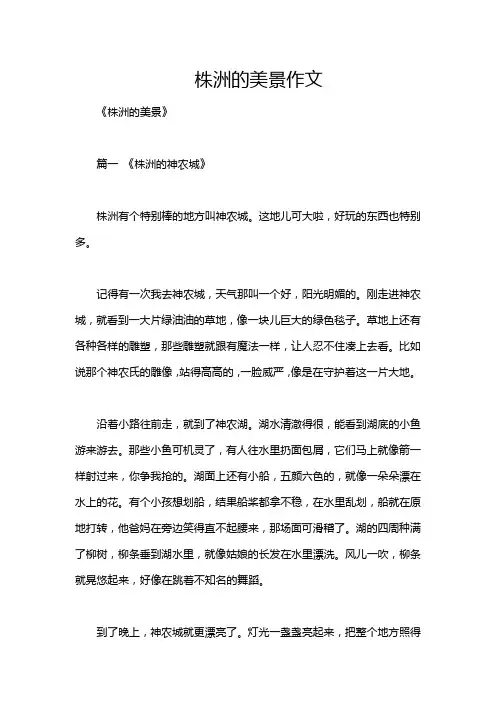 株洲的美景作文

《株洲的美景》

篇一 《株洲的神农城》

株洲有个特别棒的地方叫神农城。这地儿可大啦，好玩的东西也特别多。

记得有一次我去神农城，天气那叫一个好，阳光明媚的。刚走进神农城，就看到一大片绿油油的草地，像一块儿巨大的绿色毯子。草地上还有各种各样的雕塑，那些雕塑就跟有魔法一样，让人忍不住凑上去看。比如说那个神农氏的雕像，站得高高的，一脸威严，像是在守护着这一片大地。

沿着小路往前走，就到了神农湖。湖水清澈得很，能看到湖底的小鱼游来游去。那些小鱼可机灵了，有人往水里扔面包屑，它们马上就像箭一样射过来，你争我抢的。湖面上还有小船，五颜六色的，就像一朵朵漂在水上的花。有个小孩想划船，结果船桨都拿不稳，在水里乱划，船就在原地打转，他爸妈在旁边笑得直不起腰来，那场面可滑稽了。湖的四周种满了柳树，柳条垂到湖水里，就像姑娘的长发在水里漂洗。风儿一吹，柳条就晃悠起来，好像在跳着不知名的舞蹈。

到了晚上，神农城就更漂亮了。灯光一盏盏亮起来，把整个地方照得